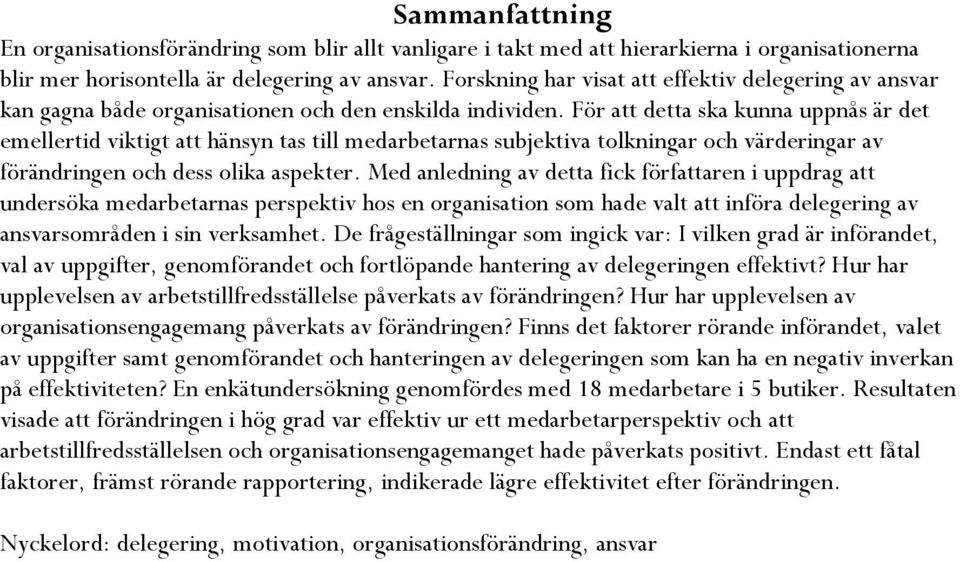 Sammanfattning

En organisationsförändring som blir allt vanligare i takt med att hierarkierna i organisationerna blir mer horisontella är delegering av ansvar. Forskning har visat att effektiv delegering av ansvar kan gagna både organisationen och den enskilda individen. För att detta ska kunna uppnås är det emellertid viktigt att hänsyn tas till medarbetarnas subjektiva tolkningar och värderingar av förändringen och dess olika aspekter. Med anledning av detta fick författaren i uppdrag att undersöka medarbetarnas perspektiv hos en organisation som hade valt att införa delegering av ansvarsområden i sin verksamhet. De frågeställningar som ingick var: I vilken grad är införandet, val av uppgifter, genomförandet och fortlöpande hantering av delegeringen effektivt? Hur har upplevelsen av arbetstillfredsställelse påverkats av förändringen? Hur har upplevelsen av organisationsengagemang påverkats av förändringen? Finns det faktorer rörande införandet, valet av uppgifter samt genomförandet och hanteringen av delegeringen som kan ha en negativ inverkan på effektiviteten? En enkätundersökning genomfördes med 18 medarbetare i 5 butiker. Resultaten visade att förändringen i hög grad var effektiv ur ett medarbetarperspektiv och att arbetstillfredsställelsen och organisationsengagemanget hade påverkats positivt. Endast ett fåtal faktorer, främst rörande rapportering, indikerade lägre effektivitet efter förändringen.

Nyckelord: delegering, motivation, organisationsförändring, ansvar